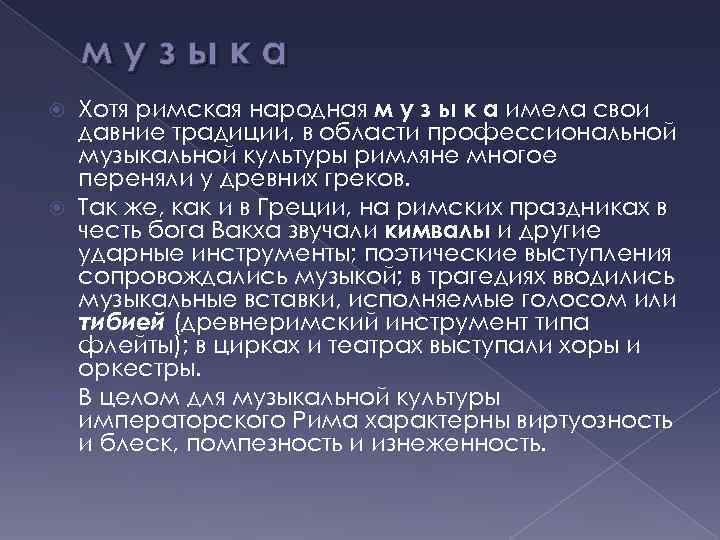 м у з ы к а

Хотя римская народная м у з ы к а имела свои давние традиции, в области профессиональной музыкальной культуры римляне многое переняли у древних греков.

Так же, как и в Греции, на римских праздниках в честь бога Вакха звучали кимвалы и другие ударные инструменты; поэтические выступления сопровождались музыкой; в трагедиях вводились музыкальные вставки, исполняемые голосом или тибией (древнеримский инструмент типа флейты); в цирках и театрах выступали хоры и оркестры.

В целом для музыкальной культуры императорского Рима характерны виртуозность и блеск, помпезность и изнеженность.